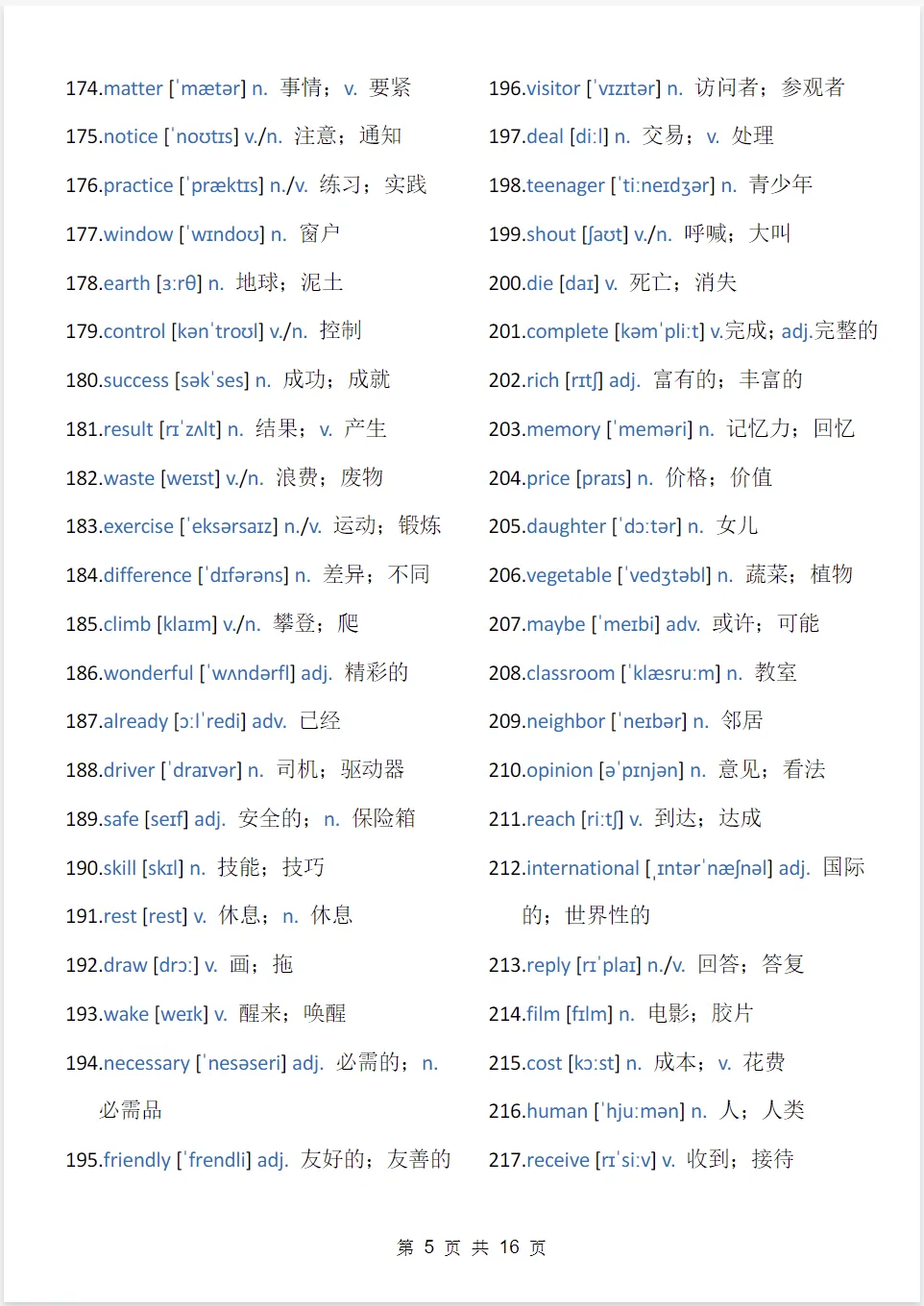 174.matter [ˈmætər] n. 事情；v. 要紧

175.notice [ˈnoʊtɪs] v./n. 注意；通知

176.practice [ˈpræktɪs] n./v. 练习；实践

177.window [ˈwɪndoʊ] n. 窗户

178.earth [ɜːrθ] n. 地球；泥土

179.control [kənˈtroʊl] v./n. 控制

180.success [səkˈses] n. 成功；成就

181.result [rɪˈzʌlt] n. 结果；v. 产生

182.waste [weɪst] v./n. 浪费；废物

183.exercise [ˈeksərsaɪz] n./v. 运动；锻炼

184.difference [ˈdɪfərəns] n. 差异；不同

185.climb [klaɪm] v./n. 攀登；爬

186.wonderful [ˈwʌndərfl] adj. 精彩的

187.already [ɔːlˈredi] adv. 已经

188.driver [ˈdraɪvər] n. 司机；驱动器

189.safe [seɪf] adj. 安全的；n. 保险箱

190.skill [skɪl] n. 技能；技巧

191.rest [rest] v. 休息；n. 休息

192.draw [drɔː] v. 画；拖

193.wake [weɪk] v. 醒来；唤醒

194.necessary [ˈnesəseri] adj. 必需的；n. 必需品

195.friendly [ˈfrendli] adj. 友好的；友善的

196.visitor [ˈvɪzɪtər] n. 访问者；参观者

197.deal [diːl] n. 交易；v. 处理

198.teenager [ˈtiːneɪdʒər] n. 青少年

199.shout [ʃaʊt] v./n. 呼喊；大叫

200.die [daɪ] v. 死亡；消失

201.complete [kəmˈpliːt] v.完成；adj.完整的

202.rich [rɪtʃ] adj. 富有的；丰富的

203.memory [ˈmeməri] n. 记忆力；回忆

204.price [praɪs] n. 价格；价值

205.daughter [ˈdɔːtər] n. 女儿

206.vegetable [ˈvedʒtəbl] n. 蔬菜；植物

207.maybe [ˈmeɪbi] adv. 或许；可能

208.classroom [ˈklæsruːm] n. 教室

209.neighbor [ˈneɪbər] n. 邻居

210.opinion [əˈpɪnjən] n. 意见；看法

211.reach [riːtʃ] v. 到达；达成

212.international [ˌɪntərˈnæʃnəl] adj. 国际的；世界性的

213.reply [rɪˈplaɪ] n./v. 回答；答复

214.film [fɪlm] n. 电影；胶片

215.cost [kɔːst] n. 成本；v. 花费

216.human [ˈhjuːmən] n. 人；人类

217.receive [rɪˈsiːv] v. 收到；接待

第 5 页 共 16 页